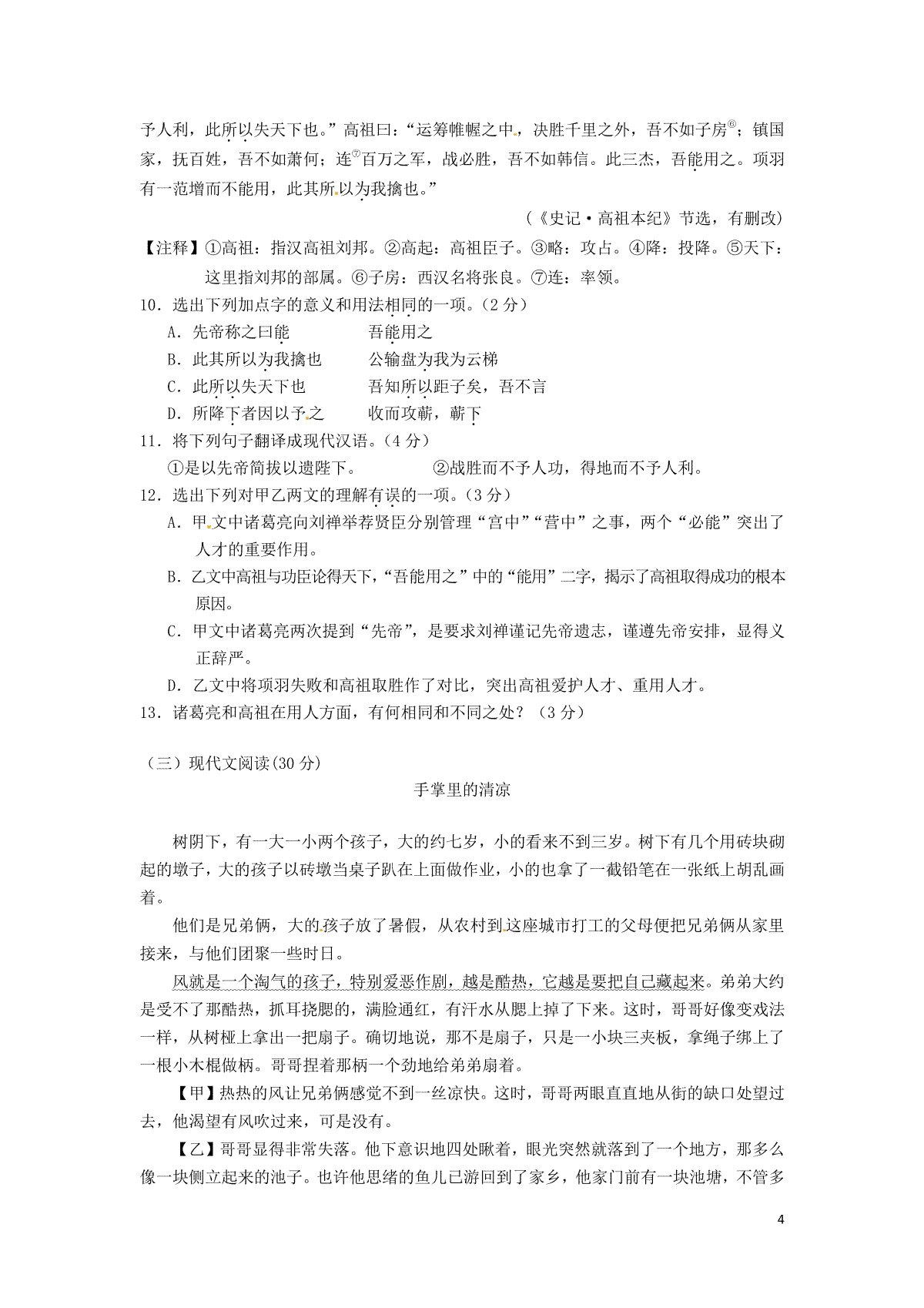 予人利，此所以失天下也。”高祖曰：“运筹帷幄之中，决胜千里之外，吾不如子房⑥；镇国家，抚百姓，吾不如萧何；连⑦百万之军，战必胜，吾不如韩信。此三杰，吾能用之。项羽有一范增而不能用，此其所以为我擒也。”

（《史记·高祖本纪》节选，有删改）

【注释】①高祖：指汉高祖刘邦。②高起：高祖臣子。③略：攻占。④降：投降。⑤天下：这里指刘邦的部属。⑥子房：西汉名将张良。⑦连：率领。

10．选出下列加点字的意义和用法相同的一项。（2分）

A．先帝称之曰能　　　吾能用之

B．此其所以为我擒也　　　公输盘为我为云梯

C．此所以失天下也　　　吾知所以距子矣，吾不言

D．所降下者因以予之　　　收而攻蕲，蕲下

11．将下列句子翻译成现代汉语。（4分）

①是以先帝简拔以遗陛下。　　　②战胜而不予人功，得地而不予人利。

12．选出下列对甲乙两文的理解有误的一项。（3分）

A．甲文中诸葛亮向刘禅举荐贤臣分别管理“宫中”“营中”之事，两个“必能”突出了人才的重要作用。

B．乙文中高祖与功臣论得天下，“吾能用之”中的“能用”二字，揭示了高祖取得成功的根本原因。

C．甲文中诸葛亮两次提到“先帝”，是要求刘禅谨记先帝遗志，谨遵先帝安排，显得义正辞严。

D．乙文中将项羽失败和高祖取胜作了对比，突出高祖爱护人才、重用人才。

13．诸葛亮和高祖在用人方面，有何相同和不同之处？（3分）

（三）现代文阅读(30分)

手掌里的清凉

树阴下，有一大一小两个孩子，大的约七岁，小的看来不到三岁。树下有几个用砖块砌起的墩子，大的孩子以砖墩当桌子趴在上面做作业，小的也拿了一截铅笔在一张纸上胡乱画着。

他们是兄弟俩，大的孩子放了暑假，从农村到这座城市打工的父母便把兄弟俩从家里接来，与他们团聚一些时日。

风就是一个淘气的孩子，特别爱恶作剧，越是酷热，它越是要把自己藏起来。弟弟大约是受不了那酷热，抓耳挠腮的，满脸通红，有汗水从腮上掉了下来。这时，哥哥好像变戏法一样，从树桠上拿出一把扇子。确切地说，那不是扇子，只是一小块三夹板，拿绳子绑上了一根小木棍做柄。哥哥捏着那柄一个劲地给弟弟扇着。

【甲】热热的风让兄弟俩感觉不到一丝凉快。这时，哥哥两眼直直地从街的缺口处望过去，他渴望有风吹过来，可是没有。

【乙】哥哥显得非常失落。他下意识地四处瞅着，眼光突然就落到了一个地方，那多么像一块侧立起来的池子。也许他思绪的鱼儿已游回到了家乡，他家门前有一块池塘，不管多

4